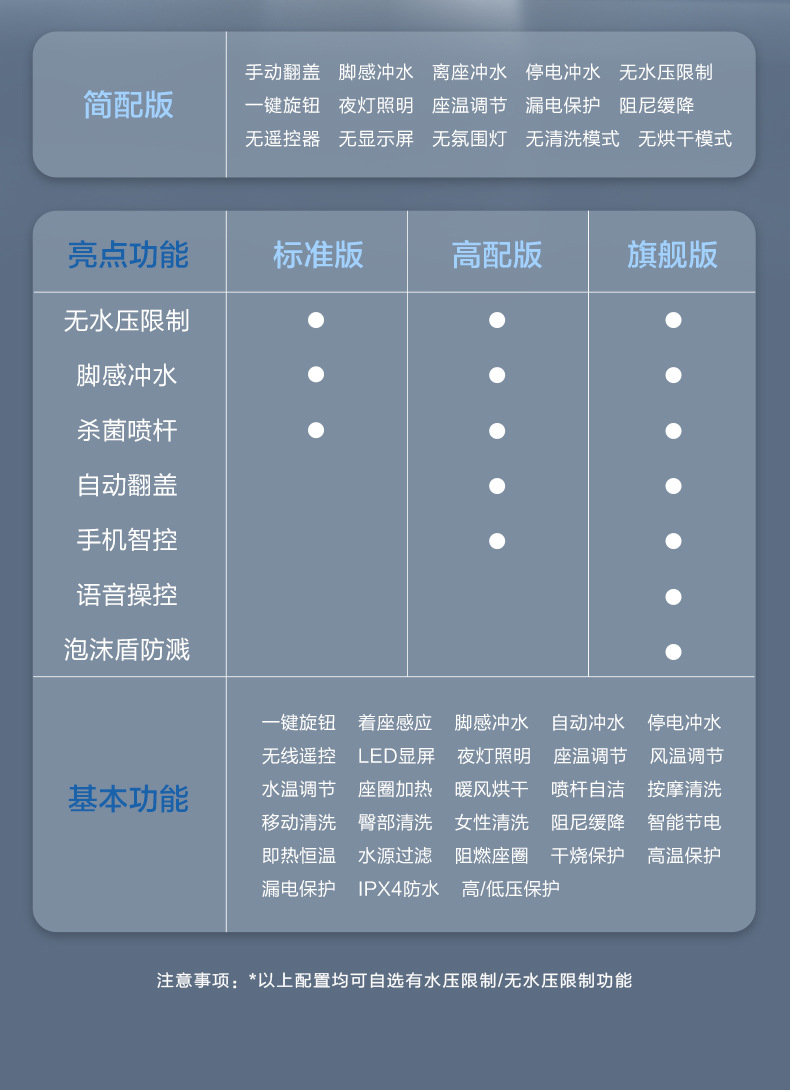 简配版

手动翻盖 脚感冲水 离座冲水 停电冲水 无水压限制
一键旋钮 夜灯照明 座温调节 漏电保护 阻尼缓降
无遥控器 无显示屏 无氛围灯 无清洗模式 无烘干模式

| 亮点功能 | 标准版 | 高配版 | 旗舰版 |
|---|---|---|---|
| 无水压限制 | ● | ● | ● |
| 脚感冲水 | ● | ● | ● |
| 杀菌喷杆 | ● | ● | ● |
| 自动翻盖 | | ● | ● |
| 手机智控 | | ● | ● |
| 语音操控 | | | ● |
| 泡沫盾防溅 | | | ● |

基本功能

一键旋钮 着座感应 脚感冲水 自动冲水 停电冲水
无线遥控 LED显屏 夜灯照明 座温调节 风温调节
水温调节 座圈加热 暖风烘干 喷杆自洁 按摩清洗
移动清洗 臀部清洗 女性清洗 阻尼缓降 智能节电
即热恒温 水源过滤 阻燃座圈 干烧保护 高温保护
漏电保护 IPX4防水 高/低压保护

注意事项：*以上配置均可自选有水压限制/无水压限制功能